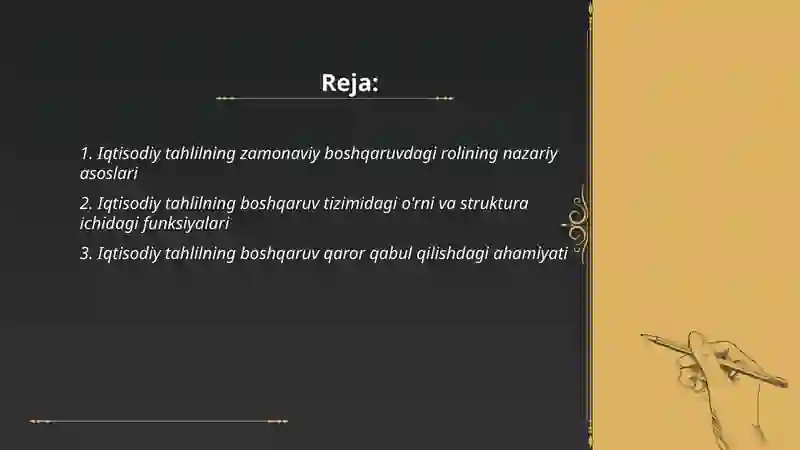 Reja:

1. Iqtisodiy tahlilning zamonaviy boshqaruvdagi rolining nazariy asoslari

2. Iqtisodiy tahlilning boshqaruv tizimidagi o'rni va struktura ichidagi funksiyalari

3. Iqtisodiy tahlilning boshqaruv qaror qabul qilishdagi ahamiyati